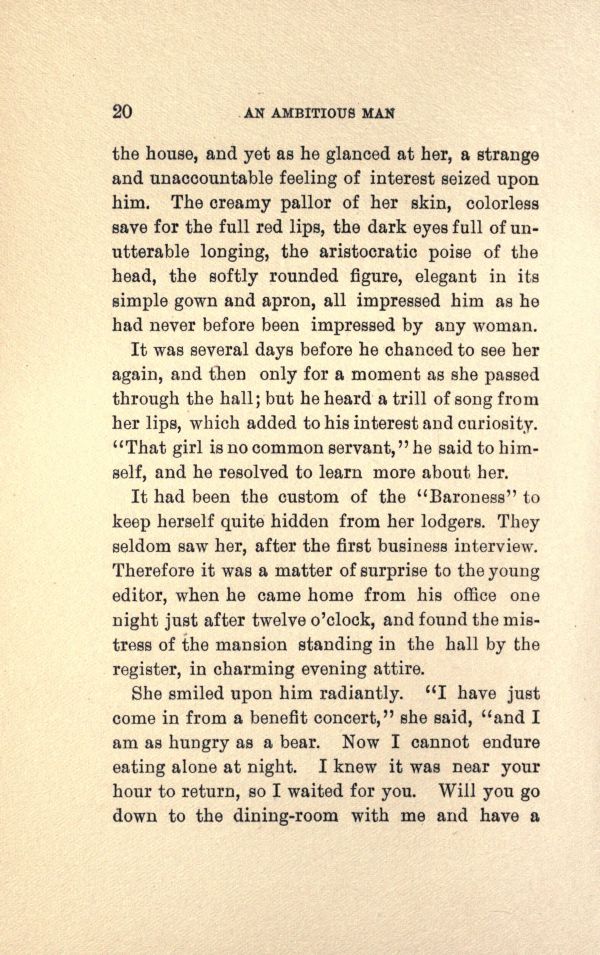 20 AN AMBITIOUS MAN

the house, and yet as he glanced at her, a strange and unaccountable feeling of interest seized upon him. The creamy pallor of her skin, colorless save for the full red lips, the dark eyes full of unutterable longing, the aristocratic poise of the head, the softly rounded figure, elegant in its simple gown and apron, all impressed him as he had never before been impressed by any woman.

It was several days before he chanced to see her again, and then only for a moment as she passed through the hall; but he heard a trill of song from her lips, which added to his interest and curiosity. "That girl is no common servant," he said to himself, and he resolved to learn more about her.

It had been the custom of the "Baroness" to keep herself quite hidden from her lodgers. They seldom saw her, after the first business interview. Therefore it was a matter of surprise to the young editor, when he came home from his office one night just after twelve o'clock, and found the mistress of the mansion standing in the hall by the register, in charming evening attire.

She smiled upon him radiantly. "I have just come in from a benefit concert," she said, "and I am as hungry as a bear. Now I cannot endure eating alone at night. I knew it was near your hour to return, so I waited for you. Will you go down to the dining-room with me and have a